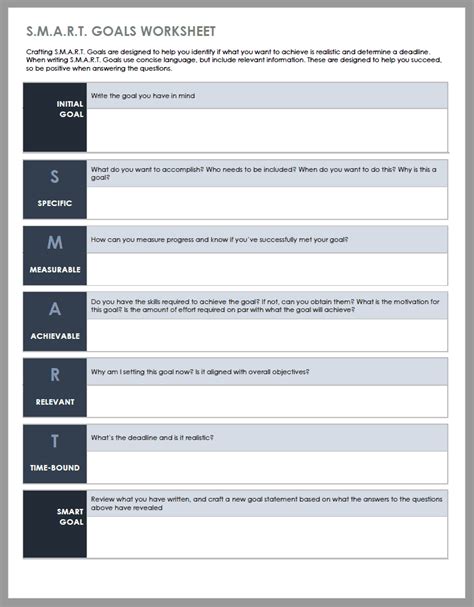 S.M.A.R.T. GOALS WORKSHEET

Crafting S.M.A.R.T. Goals are designed to help you identify if what you want to achieve is realistic and determine a deadline. When writing S.M.A.R.T. Goals use concise language, but include relevant information. These are designed to help you succeed, so be positive when answering the questions.

INITIAL GOAL

Write the goal you have in mind

S

SPECIFIC

What do you want to accomplish? Who needs to be included? When do you want to do this? Why is this a goal?

M

MEASURABLE

How can you measure progress and know if you've successfully met your goal?

A

ACHIEVABLE

Do you have the skills required to achieve the goal? If not, can you obtain them? What is the motivation for this goal? Is the amount of effort required on par with what the goal will achieve?

R

RELEVANT

Why am I setting this goal now? Is it aligned with overall objectives?

T

TIME-BOUND

What's the deadline and is it realistic?

SMART GOAL

Review what you have written, and craft a new goal statement based on what the answers to the questions above have revealed